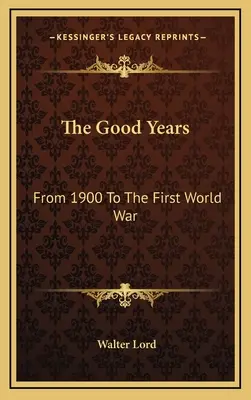 —KESSINGER'S LEGACY REPRINTS—

The Good Years

From 1900 To The First World War

Walter Lord